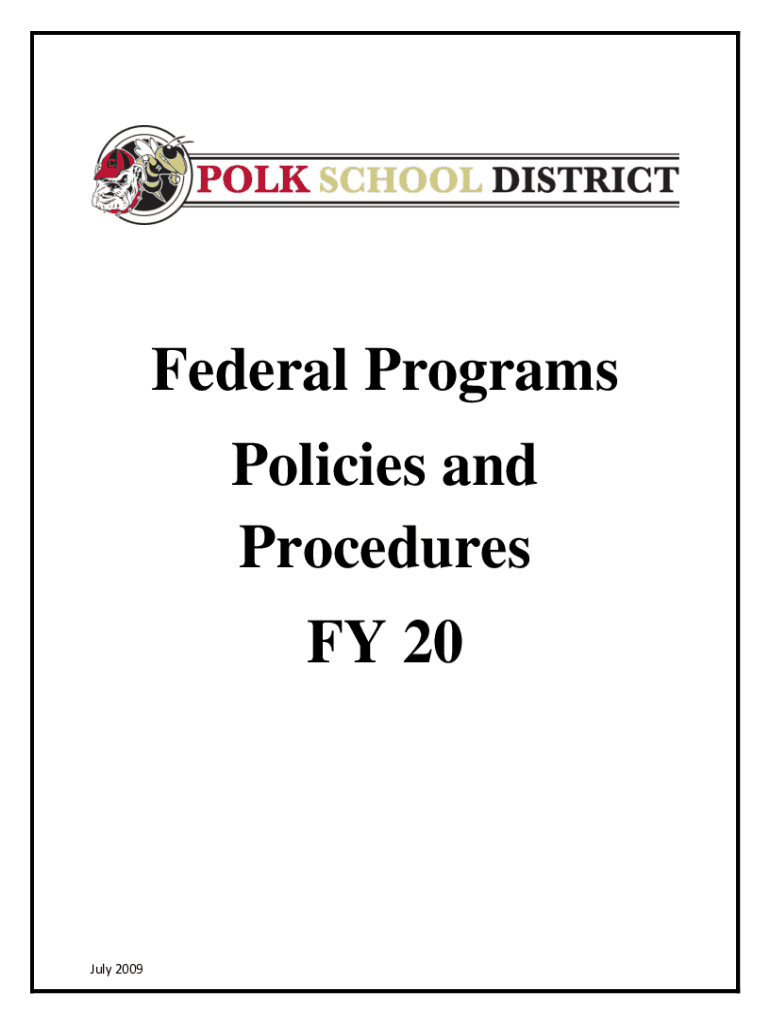 POLK SCHOOL DISTRICT

Federal Programs
Policies and
Procedures
FY 20

July 2009